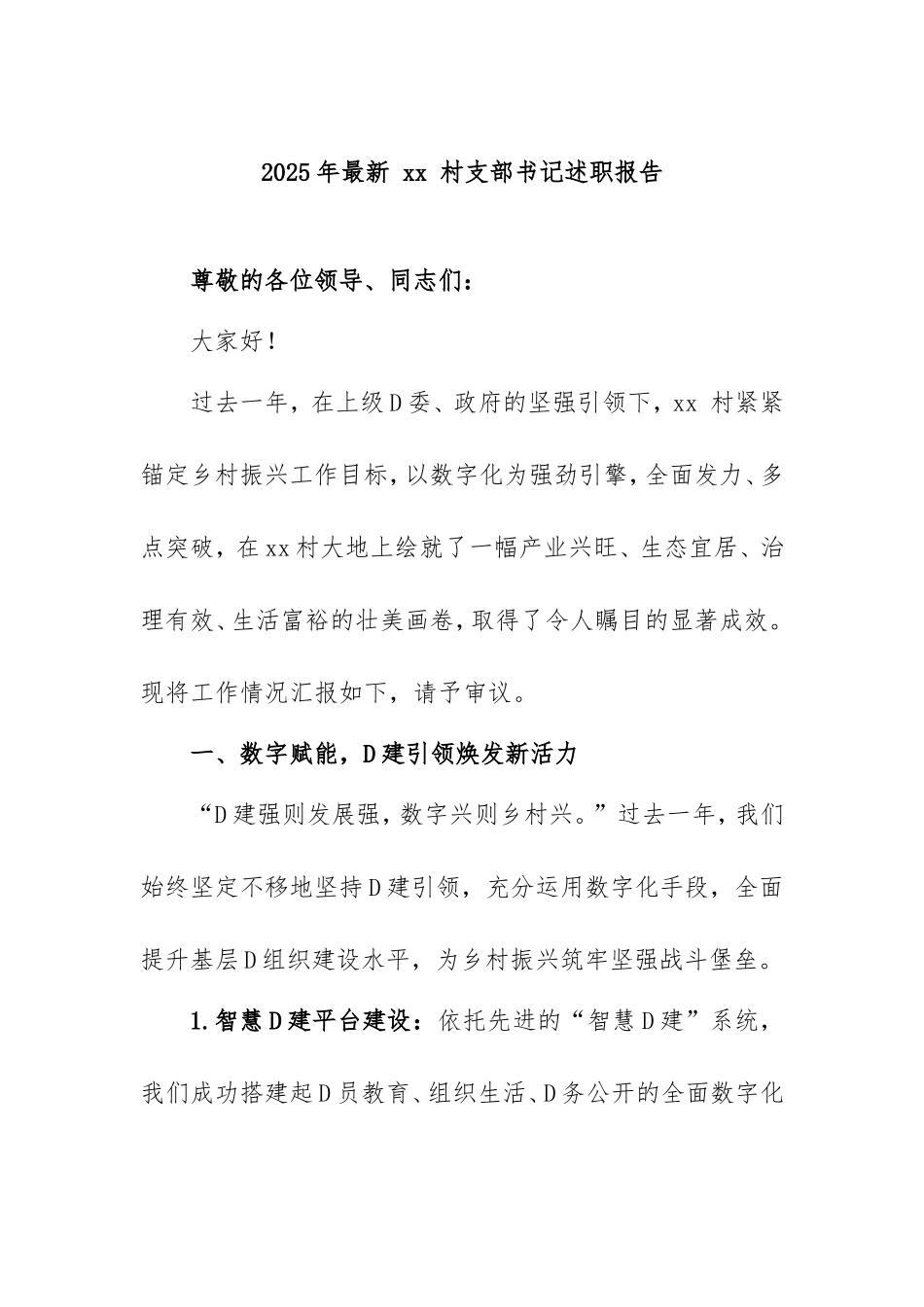 2025年最新 xx 村支部书记述职报告

尊敬的各位领导、同志们：

大家好！

过去一年，在上级D委、政府的坚强引领下，xx 村紧紧锚定乡村振兴工作目标，以数字化为强劲引擎，全面发力、多点突破，在xx村大地上绘就了一幅产业兴旺、生态宜居、治理有效、生活富裕的壮美画卷，取得了令人瞩目的显著成效。现将工作情况汇报如下，请予审议。

一、数字赋能，D建引领焕发新活力

“D建强则发展强，数字兴则乡村兴。”过去一年，我们始终坚定不移地坚持D建引领，充分运用数字化手段，全面提升基层D组织建设水平，为乡村振兴筑牢坚强战斗堡垒。

1.智慧D建平台建设：依托先进的“智慧D建”系统，我们成功搭建起D员教育、组织生活、D务公开的全面数字化